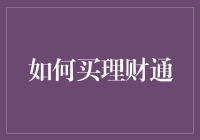 如何买理财通